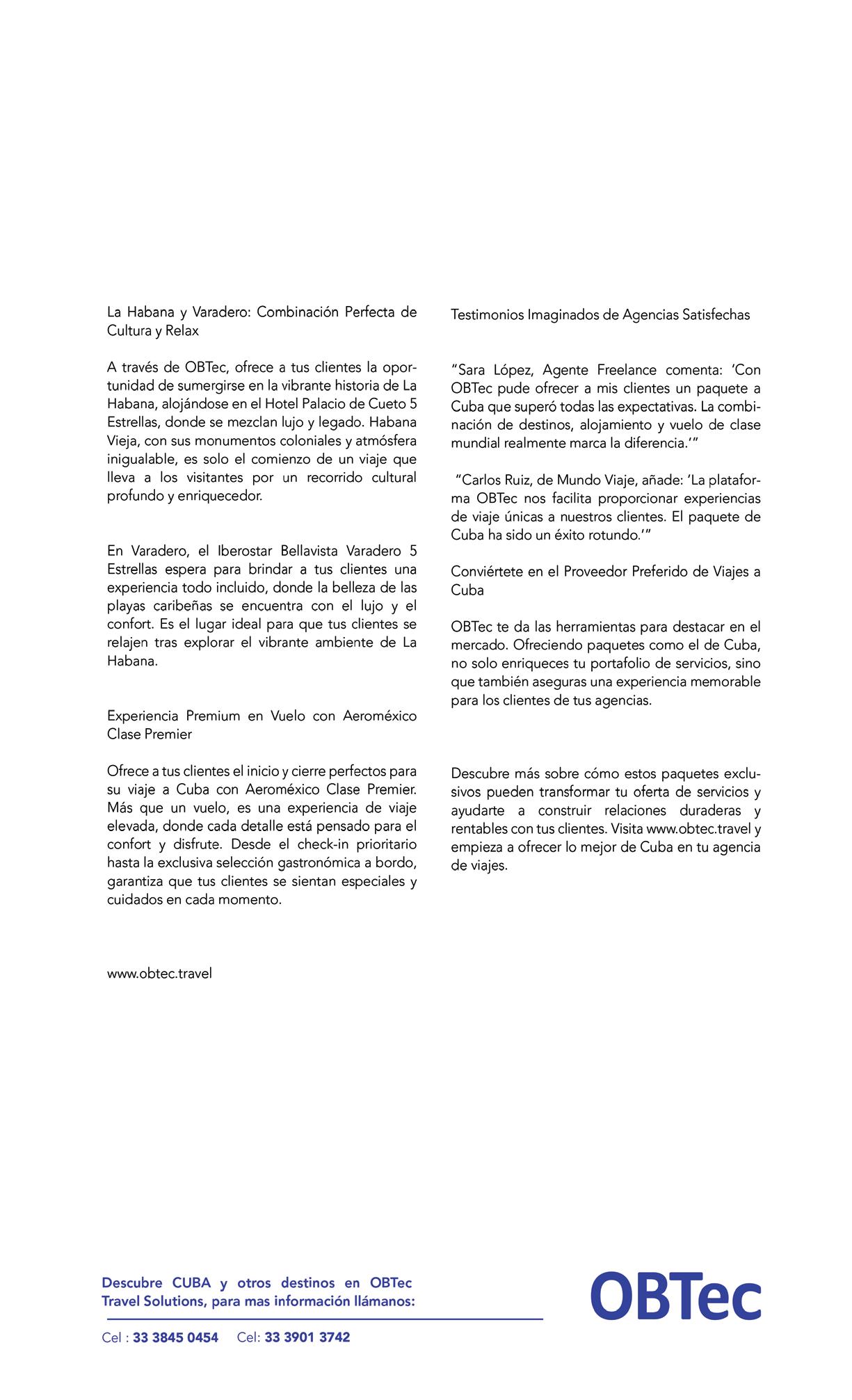 La Habana y Varadero: Combinación Perfecta de Cultura y Relax

A través de OBTec, ofrece a tus clientes la oportunidad de sumergirse en la vibrante historia de La Habana, alojándose en el Hotel Palacio de Cueto 5 Estrellas, donde se mezclan lujo y legado. Habana Vieja, con sus monumentos coloniales y atmósfera inigualable, es solo el comienzo de un viaje que lleva a los visitantes por un recorrido cultural profundo y enriquecedor.

En Varadero, el Iberostar Bellavista Varadero 5 Estrellas espera para brindar a tus clientes una experiencia todo incluido, donde la belleza de las playas caribeñas se encuentra con el lujo y el confort. Es el lugar ideal para que tus clientes se relajen tras explorar el vibrante ambiente de La Habana.

Experiencia Premium en Vuelo con Aeroméxico Clase Premier

Ofrece a tus clientes el inicio y cierre perfectos para su viaje a Cuba con Aeroméxico Clase Premier. Más que un vuelo, es una experiencia de viaje elevada, donde cada detalle está pensado para el confort y disfrute. Desde el check-in prioritario hasta la exclusiva selección gastronómica a bordo, garantiza que tus clientes se sientan especiales y cuidados en cada momento.

www.obtec.travel

Testimonios Imaginados de Agencias Satisfechas

“Sara López, Agente Freelance comenta: ‘Con OBTec pude ofrecer a mis clientes un paquete a Cuba que superó todas las expectativas. La combinación de destinos, alojamiento y vuelo de clase mundial realmente marca la diferencia.’”

“Carlos Ruiz, de Mundo Viaje, añade: ‘La plataforma OBTec nos facilita proporcionar experiencias de viaje únicas a nuestros clientes. El paquete de Cuba ha sido un éxito rotundo.’”

Conviértete en el Proveedor Preferido de Viajes a Cuba

OBTec te da las herramientas para destacar en el mercado. Ofreciendo paquetes como el de Cuba, no solo enriqueces tu portafolio de servicios, sino que también aseguras una experiencia memorable para los clientes de tus agencias.

Descubre más sobre cómo estos paquetes exclusivos pueden transformar tu oferta de servicios y ayudarte a construir relaciones duraderas y rentables con tus clientes. Visita www.obtec.travel y empieza a ofrecer lo mejor de Cuba en tu agencia de viajes.

Descubre CUBA y otros destinos en OBTec Travel Solutions, para mas información llámanos:

Cel : 33 3845 0454 Cel: 33 3901 3742

OBTec